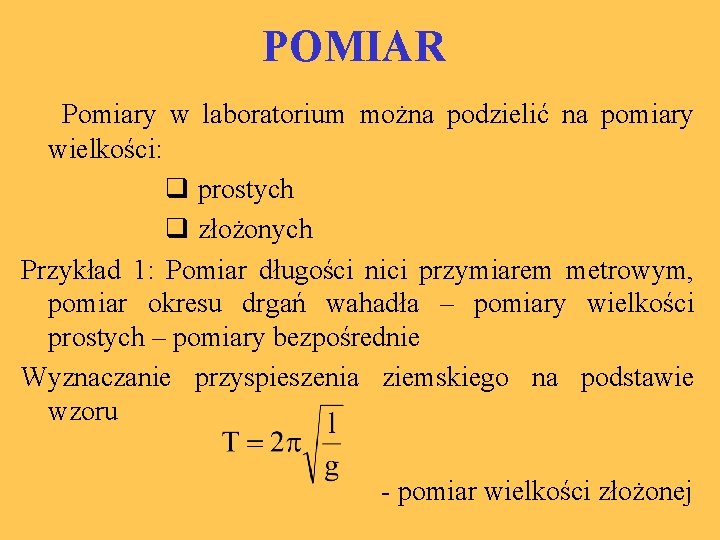 POMIAR

Pomiary w laboratorium można podzielić na pomiary wielkości:

❑ prostych

❑ złożonych

Przykład 1: Pomiar długości nici przymiarem metrowym, pomiar okresu drgań wahadła – pomiary wielkości prostych – pomiary bezpośrednie

Wyznaczanie przyspieszenia ziemskiego na podstawie wzoru

$T = 2\pi\sqrt{\frac{l}{g}}$

- pomiar wielkości złożonej